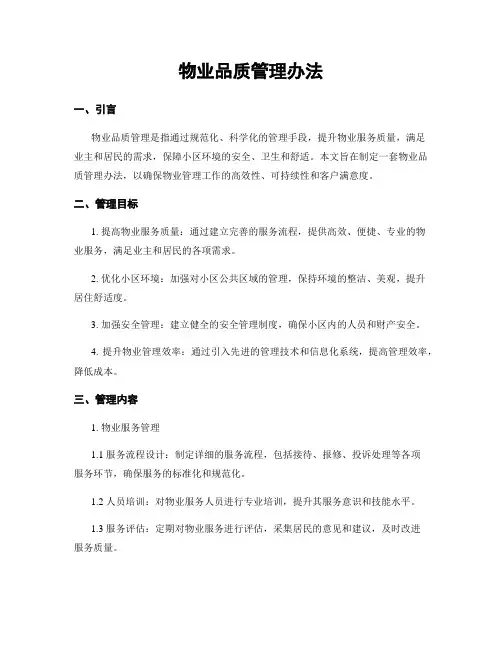 物业品质管理办法

一、引言

物业品质管理是指通过规范化、科学化的管理手段，提升物业服务质量，满足业主和居民的需求，保障小区环境的安全、卫生和舒适。本文旨在制定一套物业品质管理办法，以确保物业管理工作的高效性、可持续性和客户满意度。

二、管理目标

1. 提高物业服务质量：通过建立完善的服务流程，提供高效、便捷、专业的物业服务，满足业主和居民的各项需求。

2. 优化小区环境：加强对小区公共区域的管理，保持环境的整洁、美观，提升居住舒适度。

3. 加强安全管理：建立健全的安全管理制度，确保小区内的人员和财产安全。

4. 提升物业管理效率：通过引入先进的管理技术和信息化系统，提高管理效率，降低成本。

三、管理内容

1. 物业服务管理

1.1 服务流程设计：制定详细的服务流程，包括接待、报修、投诉处理等各项服务环节，确保服务的标准化和规范化。

1.2 人员培训：对物业服务人员进行专业培训，提升其服务意识和技能水平。

1.3 服务评估：定期对物业服务进行评估，采集居民的意见和建议，及时改进服务质量。